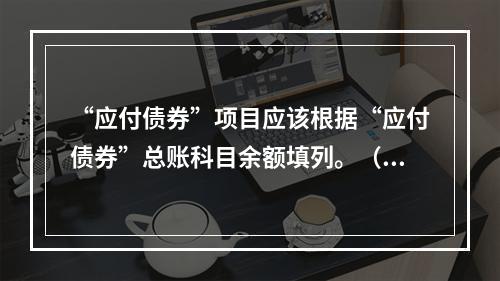 “应付债券”项目应该根据“应付债券”总账科目余额填列。（...